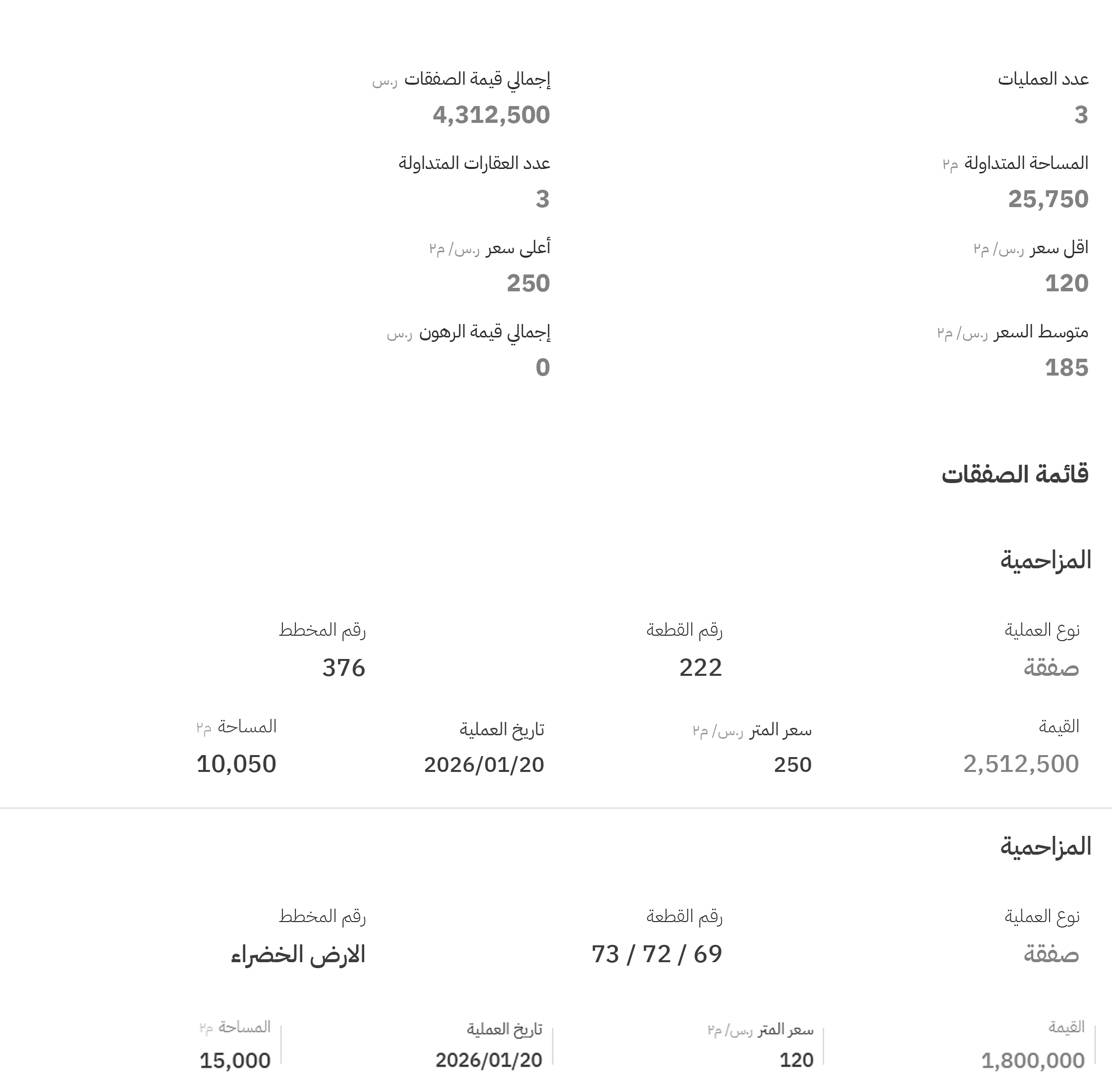 عدد العمليات
3

إجمالي قيمة الصفقات ر.س
4,312,500

المساحة المتداولة م٢
25,750

عدد العقارات المتداولة
3

اقل سعر ر.س/ م٢
120

أعلى سعر ر.س/ م٢
250

متوسط السعر ر.س/ م٢
185

إجمالي قيمة الرهون ر.س
0

قائمة الصفقات

المزاحمية

نوع العملية
صفقة

رقم القطعة
222

رقم المخطط
376

القيمة
2,512,500

سعر المتر ر.س/ م٢
250

تاريخ العملية
2026/01/20

المساحة م٢
10,050

المزاحمية

نوع العملية
صفقة

رقم القطعة
73 / 72 / 69

رقم المخطط
الارض الخضراء

القيمة
1,800,000

سعر المتر ر.س/ م٢
120

تاريخ العملية
2026/01/20

المساحة م٢
15,000